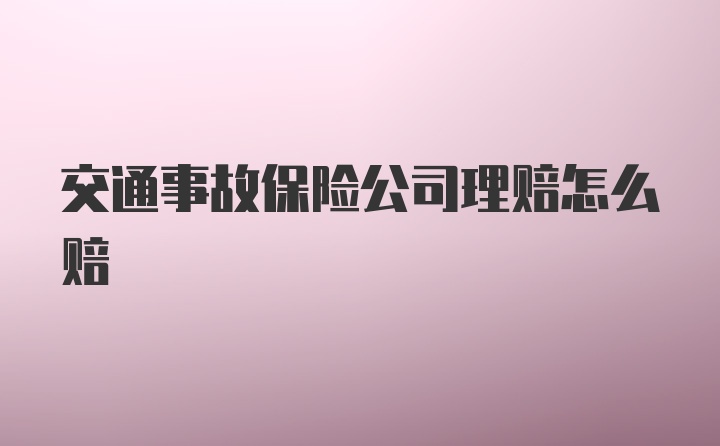 交通事故保险公司理赔怎么赔